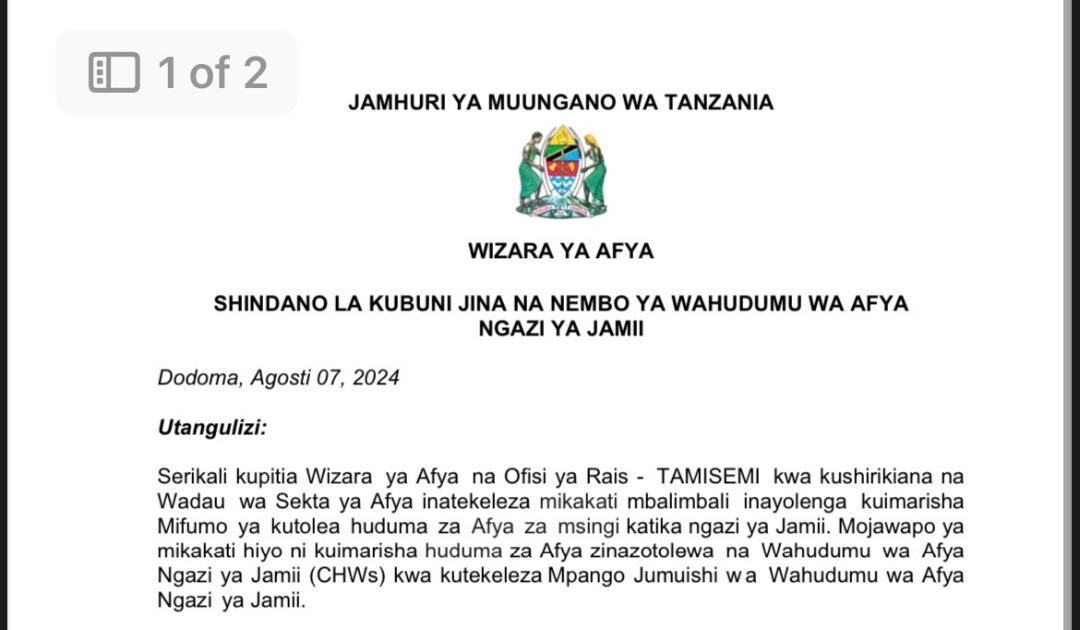 1 of 2

JAMHURI YA MUUNGANO WA TANZANIA

WIZARA YA AFYA

SHINDANO LA KUBUNI JINA NA NEMBO YA WAHUDUMU WA AFYA NGAZI YA JAMII

Dodoma, Agosti 07, 2024

Utangulizi:

Serikali kupitia Wizara ya Afya na Ofisi ya Rais - TAMISEMI kwa kushirikiana na Wadau wa Sekta ya Afya inatekeleza mikakati mbalimbali inayolenga kuimarisha Mifumo ya kutolea huduma za Afya za msingi katika ngazi ya Jamii. Mojawapo ya mikakati hiyo ni kuimarisha huduma za Afya zinazotolewa na Wahudumu wa Afya Ngazi ya Jamii (CHWs) kwa kutekeleza Mpango Jumuishi wa Wahudumu wa Afya Ngazi ya Jamii.